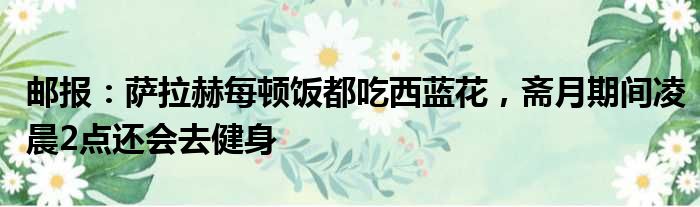 邮报：萨拉赫每顿饭都吃西蓝花，斋月期间凌晨2点还会去健身